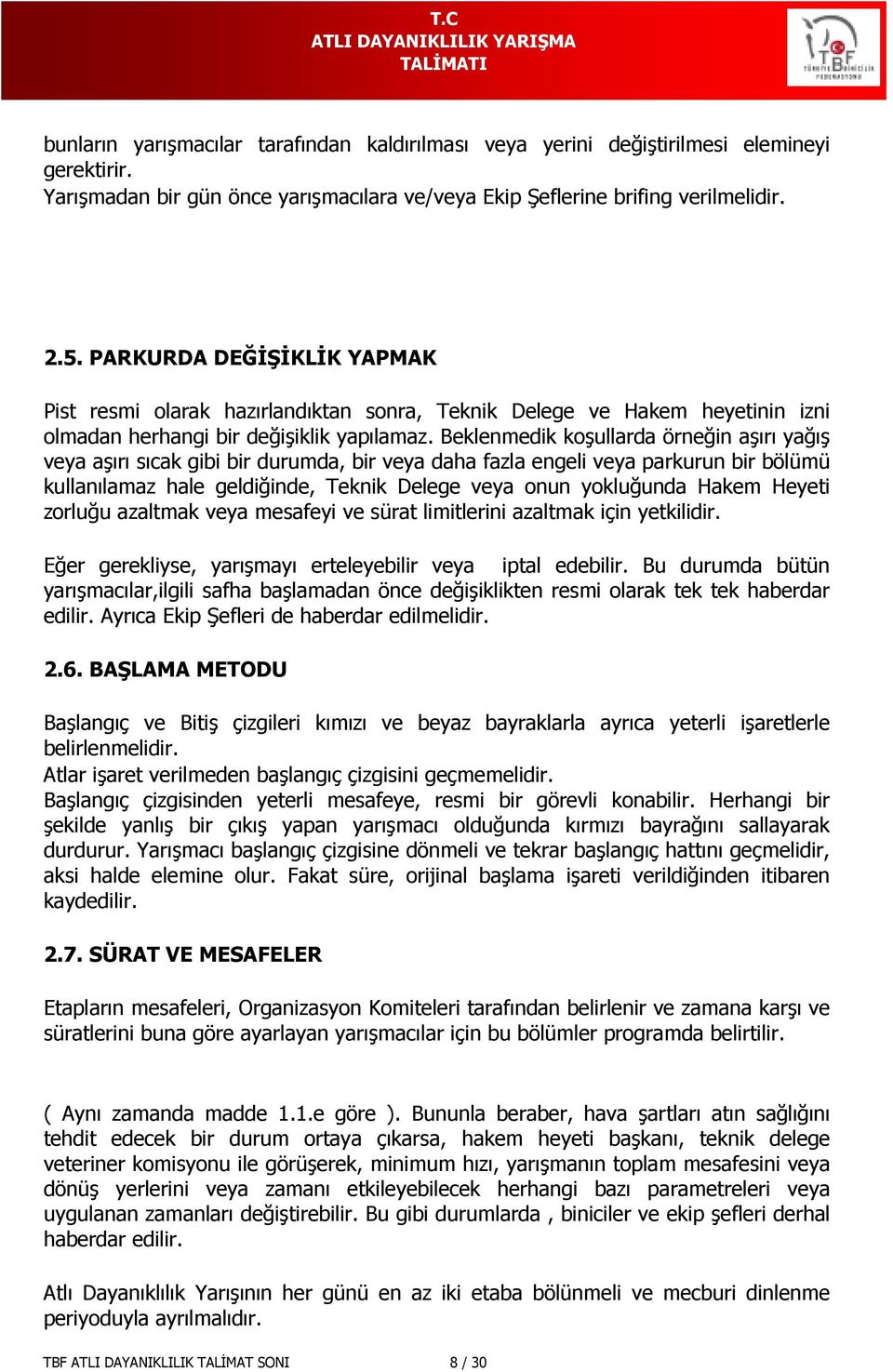 T.C
ATLI DAYANIKLILIK YARIŞMA
TALİMATI

TBF TÜRKİYE BİNİCİLİK FEDERASYONU

bunların yarışmacılar tarafından kaldırılması veya yerini değiştirilmesi elemineyi gerektirir.
Yarışmadan bir gün önce yarışmacılara ve/veya Ekip Şeflerine brifing verilmelidir.

2.5. PARKURDA DEĞİŞİKLİK YAPMAK

Pist resmi olarak hazırlandıktan sonra, Teknik Delege ve Hakem heyetinin izni olmadan herhangi bir değişiklik yapılamaz. Beklenmedik koşullarda örneğin aşırı yağış veya aşırı sıcak gibi bir durumda, bir veya daha fazla engeli veya parkurun bir bölümü kullanılamaz hale geldiğinde, Teknik Delege veya onun yokluğunda Hakem Heyeti zorluğu azaltmak veya mesafeyi ve sürat limitlerini azaltmak için yetkilidir.

Eğer gerekliyse, yarışmayı erteleyebilir veya iptal edebilir. Bu durumda bütün yarışmacılar,ilgili safha başlamadan önce değişiklikten resmi olarak tek tek haberdar edilir. Ayrıca Ekip Şefleri de haberdar edilmelidir.

2.6. BAŞLAMA METODU

Başlangıç ve Bitiş çizgileri kımızı ve beyaz bayraklarla ayrıca yeterli işaretlerle belirlenmelidir.
Atlar işaret verilmeden başlangıç çizgisini geçmemelidir.
Başlangıç çizgisinden yeterli mesafeye, resmi bir görevli konabilir. Herhangi bir şekilde yanlış bir çıkış yapan yarışmacı olduğunda kırmızı bayrağını sallayarak durdurur. Yarışmacı başlangıç çizgisine dönmeli ve tekrar başlangıç hattını geçmelidir, aksi halde elemine olur. Fakat süre, orijinal başlama işareti verildiğinden itibaren kaydedilir.

2.7. SÜRAT VE MESAFELER

Etapların mesafeleri, Organizasyon Komiteleri tarafından belirlenir ve zamana karşı ve süratlerini buna göre ayarlayan yarışmacılar için bu bölümler programda belirtilir.

( Aynı zamanda madde 1.1.e göre ). Bununla beraber, hava şartları atın sağlığını tehdit edecek bir durum ortaya çıkarsa, hakem heyeti başkanı, teknik delege veteriner komisyonu ile görüşerek, minimum hızı, yarışmanın toplam mesafesini veya dönüş yerlerini veya zamanı etkileyebilecek herhangi bazı parametreleri veya uygulanan zamanları değiştirebilir. Bu gibi durumlarda , biniciler ve ekip şefleri derhal haberdar edilir.

Atlı Dayanıklılık Yarışının her günü en az iki etaba bölünmeli ve mecburi dinlenme periyoduyla ayrılmalıdır.

TBF ATLI DAYANIKLILIK TALİMAT SONI 8 / 30